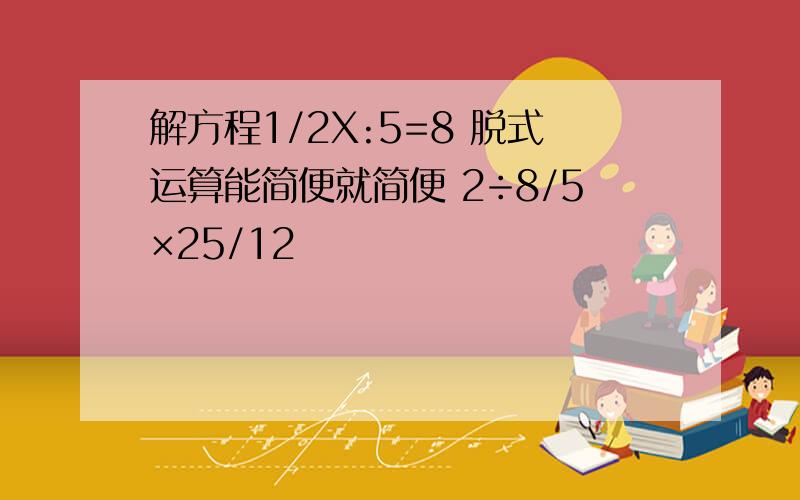 解方程1/2X:5=8 脱式运算能简便就简便 2÷8/5×25/12